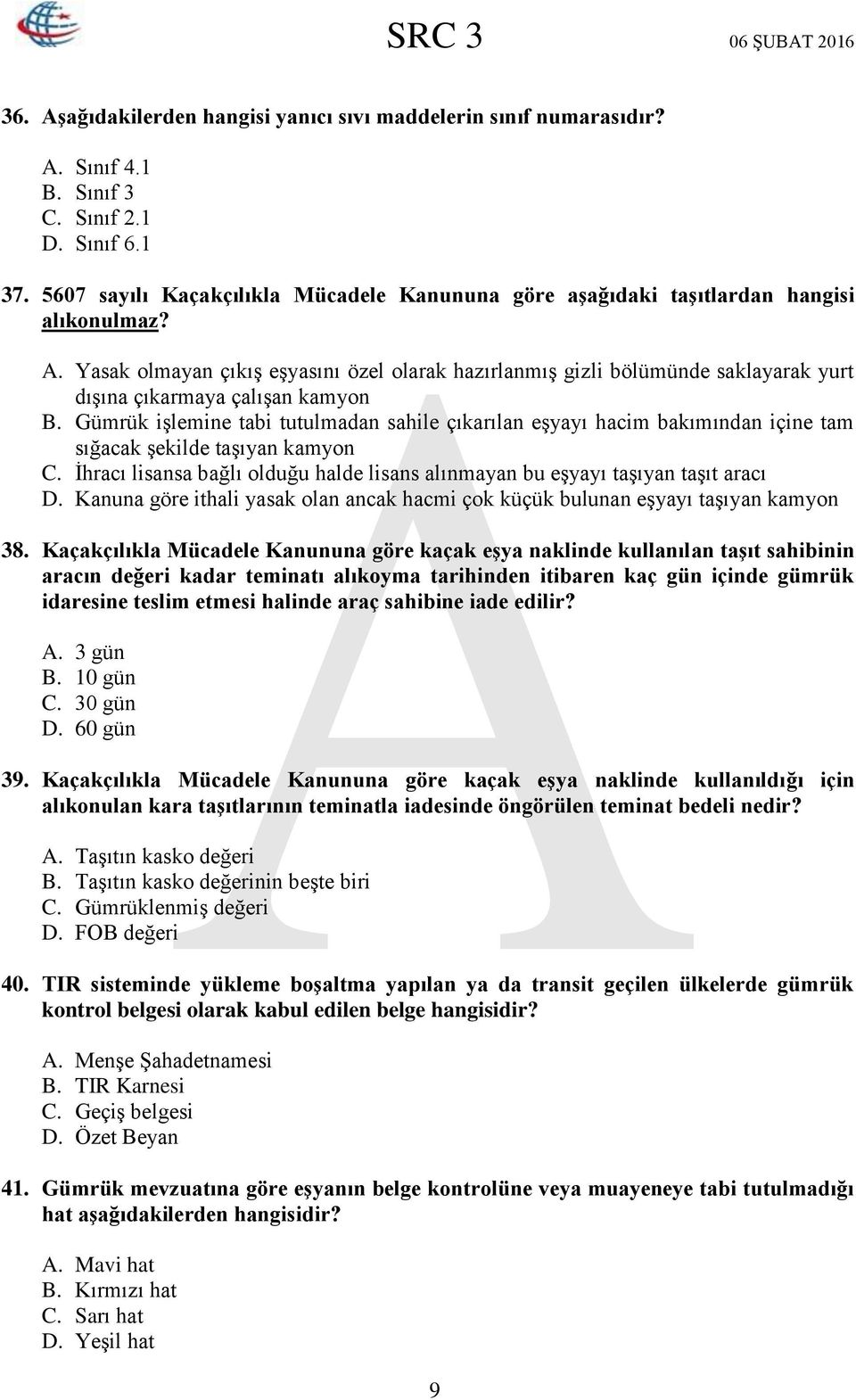 SRC 3

06 ŞUBAT 2016

36. Aşağıdakilerden hangisi yanıcı sıvı maddelerin sınıf numarasıdır?

A. Sınıf 4.1
B. Sınıf 3
C. Sınıf 2.1
D. Sınıf 6.1

37. 5607 sayılı Kaçakçılıkla Mücadele Kanununa göre aşağıdaki taşıtlardan hangisi alıkonulmaz?

A. Yasak olmayan çıkış eşyasını özel olarak hazırlanmış gizli bölümünde saklayarak yurt dışına çıkarmaya çalışan kamyon
B. Gümrük işlemine tabi tutulmadan sahile çıkarılan eşyayı hacim bakımından içine tam sığacak şekilde taşıyan kamyon
C. İhracı lisansa bağlı olduğu halde lisans alınmayan bu eşyayı taşıyan taşıt aracı
D. Kanuna göre ithali yasak olan ancak hacmi çok küçük bulunan eşyayı taşıyan kamyon

38. Kaçakçılıkla Mücadele Kanununa göre kaçak eşya naklinde kullanılan taşıt sahibinin aracın değeri kadar teminatı alıkoyma tarihinden itibaren kaç gün içinde gümrük idaresine teslim etmesi halinde araç sahibine iade edilir?

A. 3 gün
B. 10 gün
C. 30 gün
D. 60 gün

39. Kaçakçılıkla Mücadele Kanununa göre kaçak eşya naklinde kullanıldığı için alıkonulan kara taşıtlarının teminatla iadesinde öngörülen teminat bedeli nedir?

A. Taşıtın kasko değeri
B. Taşıtın kasko değerinin beşte biri
C. Gümrüklenmiş değeri
D. FOB değeri

40. TIR sisteminde yükleme boşaltma yapılan ya da transit geçilen ülkelerde gümrük kontrol belgesi olarak kabul edilen belge hangisidir?

A. Menşe Şahadetnamesi
B. TIR Karnesi
C. Geçiş belgesi
D. Özet Beyan

41. Gümrük mevzuatına göre eşyanın belge kontrolüne veya muayeneye tabi tutulmadığı hat aşağıdakilerden hangisidir?

A. Mavi hat
B. Kırmızı hat
C. Sarı hat
D. Yeşil hat

A

9